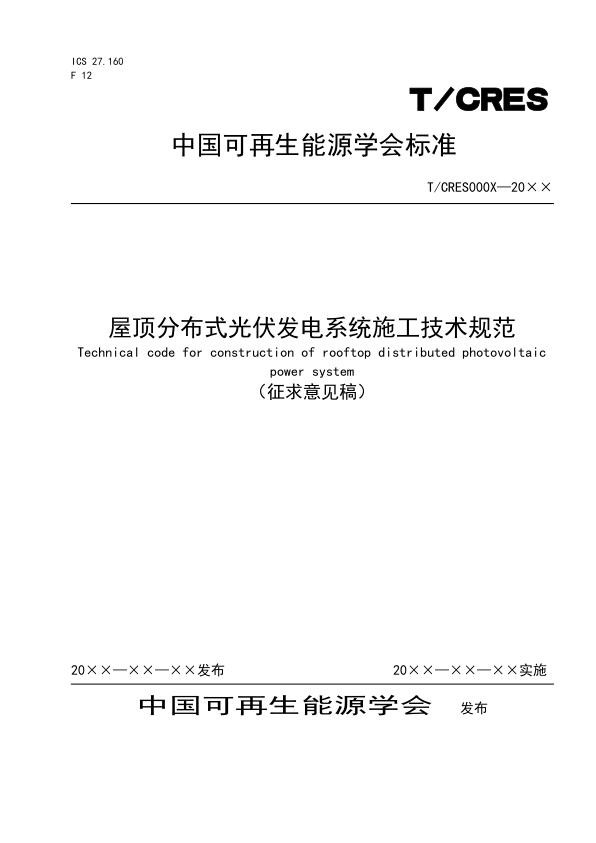 ICS 27.160
F 12

T/CRES

中国可再生能源学会标准

T/CRES000X—20××

屋顶分布式光伏发电系统施工技术规范
Technical code for construction of rooftop distributed photovoltaic power system
（征求意见稿）

20××—××—××发布

20××—××—××实施

中国可再生能源学会 发布